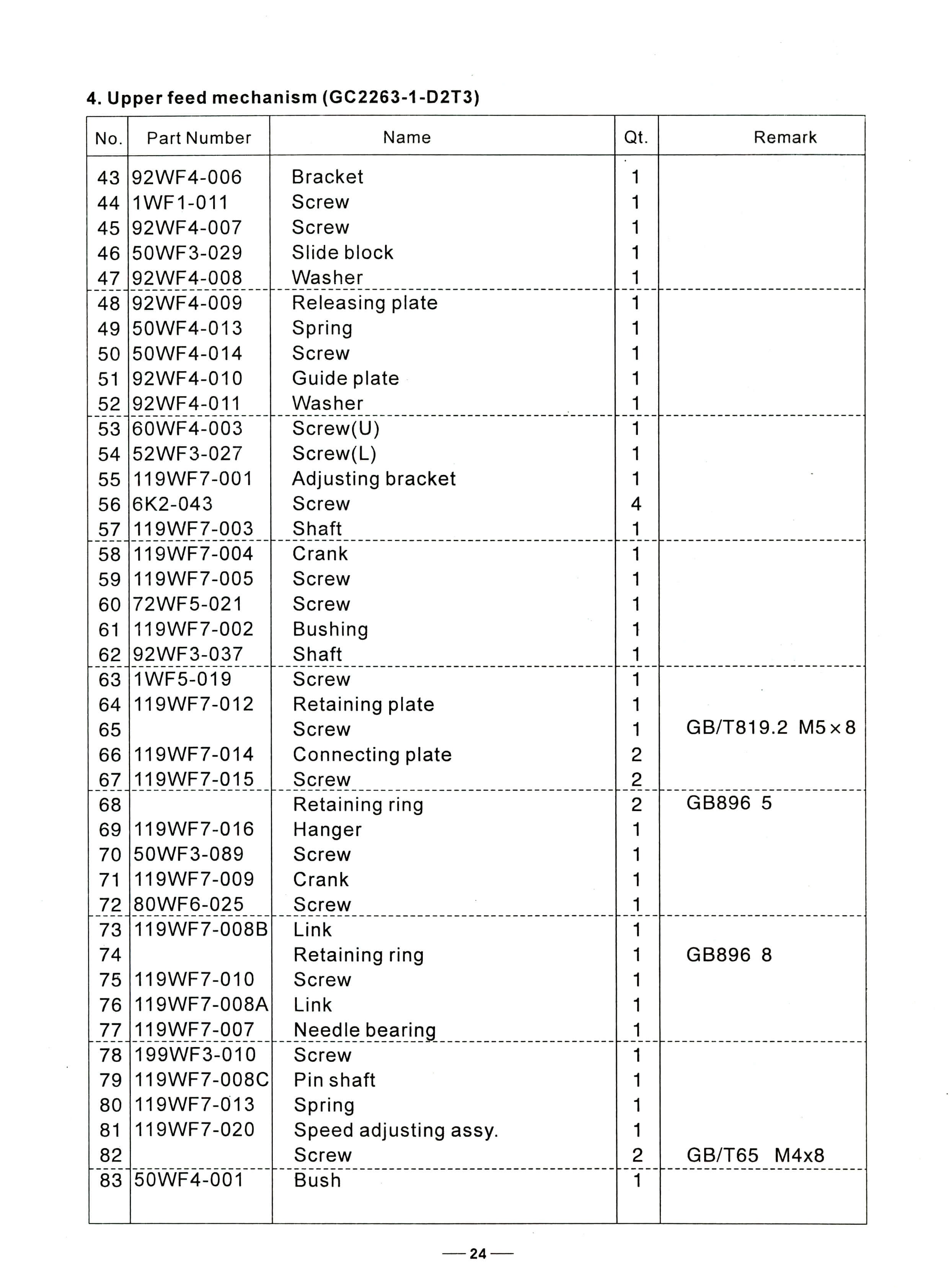 4. Upper feed mechanism (GC2263-1-D2T3)

| No. | Part Number | Name | Qt. | Remark |
|---|---|---|---|---|
| 43 | 92WF4-006 | Bracket | 1 | |
| 44 | 1WF1-011 | Screw | 1 | |
| 45 | 92WF4-007 | Screw | 1 | |
| 46 | 50WF3-029 | Slide block | 1 | |
| 47 | 92WF4-008 | Washer | 1 | |
| 48 | 92WF4-009 | Releasing plate | 1 | |
| 49 | 50WF4-013 | Spring | 1 | |
| 50 | 50WF4-014 | Screw | 1 | |
| 51 | 92WF4-010 | Guide plate | 1 | |
| 52 | 92WF4-011 | Washer | 1 | |
| 53 | 60WF4-003 | Screw(U) | 1 | |
| 54 | 52WF3-027 | Screw(L) | 1 | |
| 55 | 119WF7-001 | Adjusting bracket | 1 | |
| 56 | 6K2-043 | Screw | 4 | |
| 57 | 119WF7-003 | Shaft | 1 | |
| 58 | 119WF7-004 | Crank | 1 | |
| 59 | 119WF7-005 | Screw | 1 | |
| 60 | 72WF5-021 | Screw | 1 | |
| 61 | 119WF7-002 | Bushing | 1 | |
| 62 | 92WF3-037 | Shaft | 1 | |
| 63 | 1WF5-019 | Screw | 1 | |
| 64 | 119WF7-012 | Retaining plate | 1 | |
| 65 | | Screw | 1 | GB/T819.2 M5×8 |
| 66 | 119WF7-014 | Connecting plate | 2 | |
| 67 | 119WF7-015 | Screw | 2 | |
| 68 | | Retaining ring | 2 | GB896 5 |
| 69 | 119WF7-016 | Hanger | 1 | |
| 70 | 50WF3-089 | Screw | 1 | |
| 71 | 119WF7-009 | Crank | 1 | |
| 72 | 80WF6-025 | Screw | 1 | |
| 73 | 119WF7-008B | Link | 1 | |
| 74 | | Retaining ring | 1 | GB896 8 |
| 75 | 119WF7-010 | Screw | 1 | |
| 76 | 119WF7-008A | Link | 1 | |
| 77 | 119WF7-007 | Needle bearing | 1 | |
| 78 | 199WF3-010 | Screw | 1 | |
| 79 | 119WF7-008C | Pin shaft | 1 | |
| 80 | 119WF7-013 | Spring | 1 | |
| 81 | 119WF7-020 | Speed adjusting assy. | 1 | |
| 82 | | Screw | 2 | GB/T65 M4x8 |
| 83 | 50WF4-001 | Bush | 1 | |

— 24 —